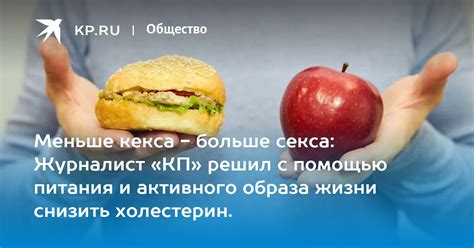 KP.RU | Общество

Меньше кекса – больше секса: Журналист «КП» решил с помощью питания и активного образа жизни снизить холестерин.